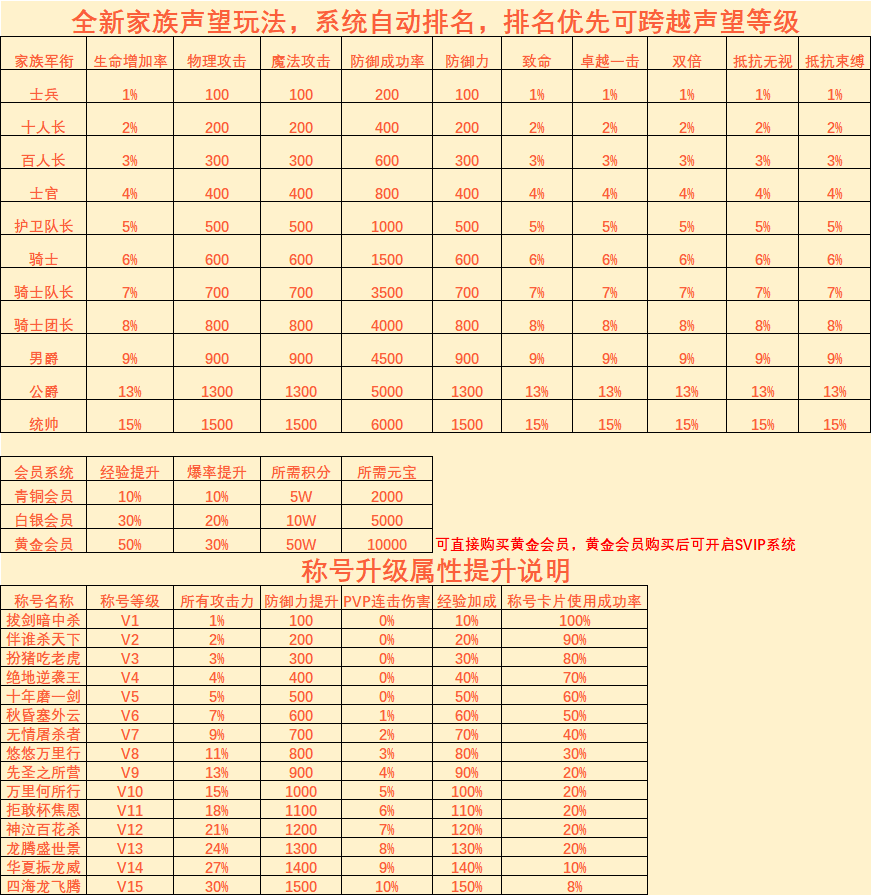 全新家族声望玩法，系统自动排名，排名优先可跨越声望等级

| 家族军衔 | 生命增加率 | 物理攻击 | 魔法攻击 | 防御成功率 | 防御力 | 致命 | 卓越一击 | 双倍 | 抵抗无视 | 抵抗束缚 |
|---|---|---|---|---|---|---|---|---|---|---|
| 士兵 | 1% | 100 | 100 | 200 | 100 | 1% | 1% | 1% | 1% | 1% |
| 十人长 | 2% | 200 | 200 | 400 | 200 | 2% | 2% | 2% | 2% | 2% |
| 百人长 | 3% | 300 | 300 | 600 | 300 | 3% | 3% | 3% | 3% | 3% |
| 士官 | 4% | 400 | 400 | 800 | 400 | 4% | 4% | 4% | 4% | 4% |
| 护卫队长 | 5% | 500 | 500 | 1000 | 500 | 5% | 5% | 5% | 5% | 5% |
| 骑士 | 6% | 600 | 600 | 1500 | 600 | 6% | 6% | 6% | 6% | 6% |
| 骑士队长 | 7% | 700 | 700 | 3500 | 700 | 7% | 7% | 7% | 7% | 7% |
| 骑士团长 | 8% | 800 | 800 | 4000 | 800 | 8% | 8% | 8% | 8% | 8% |
| 男爵 | 9% | 900 | 900 | 4500 | 900 | 9% | 9% | 9% | 9% | 9% |
| 公爵 | 13% | 1300 | 1300 | 5000 | 1300 | 13% | 13% | 13% | 13% | 13% |
| 统帅 | 15% | 1500 | 1500 | 6000 | 1500 | 15% | 15% | 15% | 15% | 15% |

| 会员系统 | 经验提升 | 爆率提升 | 所需积分 | 所需元宝 |
|---|---|---|---|---|
| 青铜会员 | 10% | 10% | 5W | 2000 |
| 白银会员 | 30% | 20% | 10W | 5000 |
| 黄金会员 | 50% | 30% | 50W | 10000 |

可直接购买黄金会员，黄金会员购买后可开启SVIP系统

称号升级属性提升说明

| 称号名称 | 称号等级 | 所有攻击力 | 防御力提升 | PVP连击伤害 | 经验加成 | 称号卡片使用成功率 |
|---|---|---|---|---|---|---|
| 拔剑暗中杀 | V1 | 1% | 100 | 0% | 10% | 100% |
| 伴谁杀天下 | V2 | 2% | 200 | 0% | 20% | 90% |
| 扮猪吃老虎 | V3 | 3% | 300 | 0% | 30% | 80% |
| 绝地逆袭王 | V4 | 4% | 400 | 0% | 40% | 70% |
| 十年磨一剑 | V5 | 5% | 500 | 0% | 50% | 60% |
| 秋昏塞外云 | V6 | 7% | 600 | 1% | 60% | 50% |
| 无情屠杀者 | V7 | 9% | 700 | 2% | 70% | 40% |
| 悠悠万里行 | V8 | 11% | 800 | 3% | 80% | 30% |
| 先圣之所营 | V9 | 13% | 900 | 4% | 90% | 20% |
| 万里何所行 | V10 | 15% | 1000 | 5% | 100% | 20% |
| 拒敢杯焦恩 | V11 | 18% | 1100 | 6% | 110% | 20% |
| 神泣百花杀 | V12 | 21% | 1200 | 7% | 120% | 20% |
| 龙腾盛世景 | V13 | 24% | 1300 | 8% | 130% | 20% |
| 华夏振龙威 | V14 | 27% | 1400 | 9% | 140% | 10% |
| 四海龙飞腾 | V15 | 30% | 1500 | 10% | 150% | 8% |